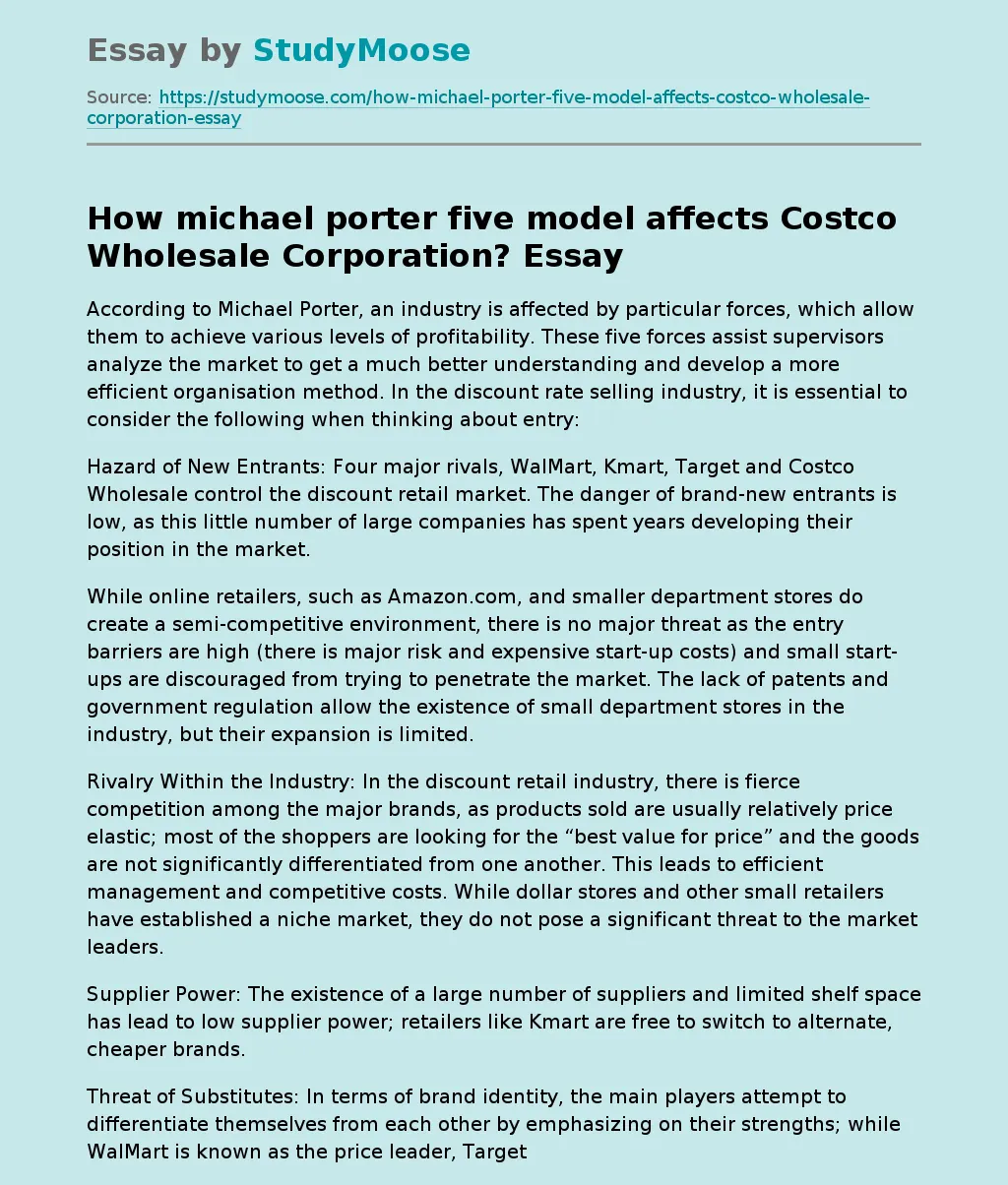 Essay by StudyMoose

Source: https://studymoose.com/how-michael-porter-five-model-affects-costco-wholesale-corporation-essay

How michael porter five model affects Costco Wholesale Corporation? Essay

According to Michael Porter, an industry is affected by particular forces, which allow them to achieve various levels of profitability. These five forces assist supervisors analyze the market to get a much better understanding and develop a more efficient organisation method. In the discount rate selling industry, it is essential to consider the following when thinking about entry:

Hazard of New Entrants: Four major rivals, WalMart, Kmart, Target and Costco Wholesale control the discount retail market. The danger of brand-new entrants is low, as this little number of large companies has spent years developing their position in the market.

While online retailers, such as Amazon.com, and smaller department stores do create a semi-competitive environment, there is no major threat as the entry barriers are high (there is major risk and expensive start-up costs) and small start-ups are discouraged from trying to penetrate the market. The lack of patents and government regulation allow the existence of small department stores in the industry, but their expansion is limited.

Rivalry Within the Industry: In the discount retail industry, there is fierce competition among the major brands, as products sold are usually relatively price elastic; most of the shoppers are looking for the “best value for price” and the goods are not significantly differentiated from one another. This leads to efficient management and competitive costs. While dollar stores and other small retailers have established a niche market, they do not pose a significant threat to the market leaders.

Supplier Power: The existence of a large number of suppliers and limited shelf space has lead to low supplier power; retailers like Kmart are free to switch to alternate, cheaper brands.

Threat of Substitutes: In terms of brand identity, the main players attempt to differentiate themselves from each other by emphasizing on their strengths; while WalMart is known as the price leader, Target